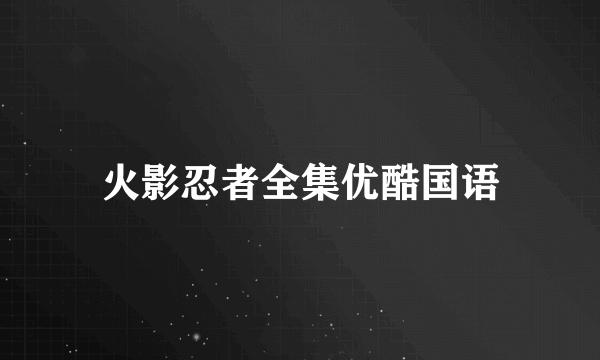 火影忍者全集优酷国语